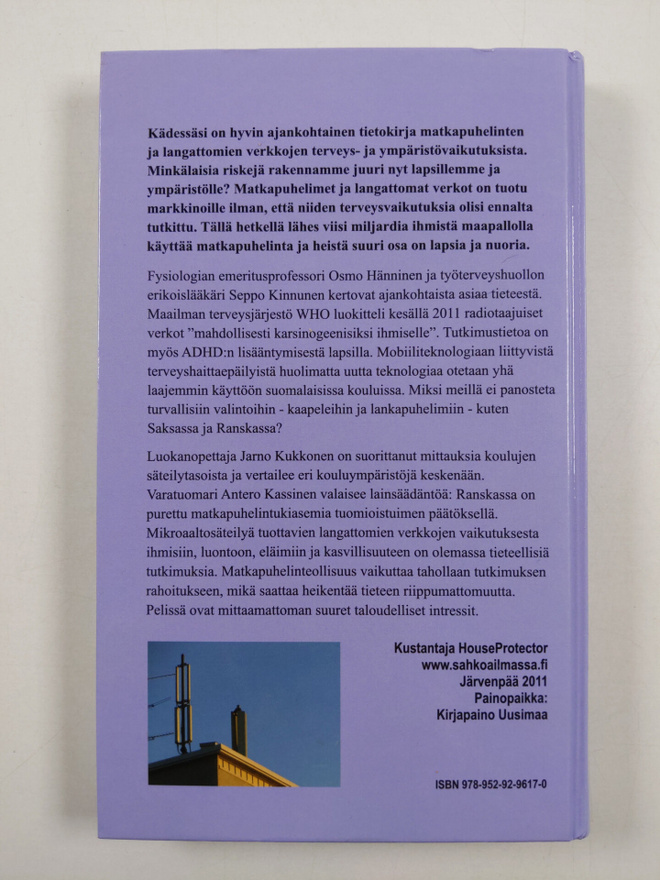 Kädessäsi on hyvin ajankohtainen tietokirja matkapuhelinten ja langattomien verkkojen terveys- ja ympäristövaikutuksista. Minkälaisia riskejä rakennamme juuri nyt lapsillemme ja ympäristölle? Matkapuhelimet ja langattomat verkot on tuotu markkinoille ilman, että niiden terveysvaikutuksia olisi ennalta tutkittu. Tällä hetkellä lähes viisi miljardia ihmistä maapallolla käyttää matkapuhelinta ja heistä suuri osa on lapsia ja nuoria.

Fysiologian emeritusprofessori Osmo Hänninen ja työterveyshuollon erikoislääkäri Seppo Kinnunen kertovat ajankohtaista asiaa tieteestä. Maailman terveysjärjestö WHO luokitteli kesällä 2011 radiotaajuiset verkot "mahdollisesti karsinogeenisiksi ihmiselle". Tutkimustietoa on myös ADHD:n lisääntymisestä lapsilla. Mobiiliteknologiaan liittyvistä terveyshaittaepäilyistä huolimatta uutta teknologiaa otetaan yhä laajemmin käyttöön suomalaisissa kouluissa. Miksi meillä ei panosteta turvallisiin valintoihin - kaapeleihin ja lankapuhelimiin - kuten Saksassa ja Ranskassa?

Luokanopettaja Jarno Kukkonen on suorittanut mittauksia koulujen säteilytasoista ja vertailee eri kouluympäristöjä keskenään. Varatuomari Antero Kassinen valaisee lainsäädäntöä: Ranskassa on purettu matkapuhelintukiasemia tuomioistuimen päätöksellä. Mikroaaltosäteilyä tuottavien langattomien verkkojen vaikutuksesta ihmisiin, luontoon, eläimiin ja kasvillisuuteen on olemassa tieteellisiä tutkimuksia. Matkapuhelinteollisuus vaikuttaa tahollaan tutkimuksen rahoitukseen, mikä saattaa heikentää tieteen riippumattomuutta. Pelissä ovat mittaamattoman suuret taloudelliset intressit.

Kustantaja HouseProtector
www.sahkoailmassa.fi
Järvenpää 2011
Painopaikka:
Kirjapaino Uusimaa

ISBN 978-952-92-9617-0